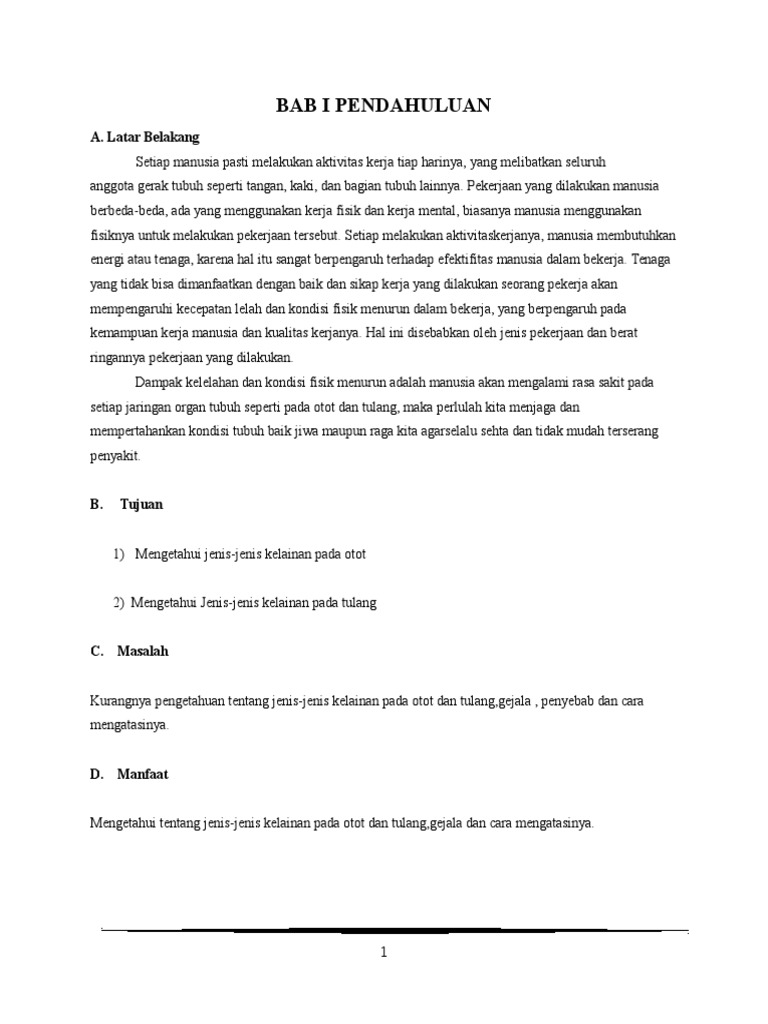 BAB I PENDAHULUAN

A. Latar Belakang

Setiap manusia pasti melakukan aktivitas kerja tiap harinya, yang melibatkan seluruh anggota gerak tubuh seperti tangan, kaki, dan bagian tubuh lainnya. Pekerjaan yang dilakukan manusia berbeda-beda, ada yang menggunakan kerja fisik dan kerja mental, biasanya manusia menggunakan fisiknya untuk melakukan pekerjaan tersebut. Setiap melakukan aktivitaskerjanya, manusia membutuhkan energi atau tenaga, karena hal itu sangat berpengaruh terhadap efektifitas manusia dalam bekerja. Tenaga yang tidak bisa dimanfaatkan dengan baik dan sikap kerja yang dilakukan seorang pekerja akan mempengaruhi kecepatan lelah dan kondisi fisik menurun dalam bekerja, yang berpengaruh pada kemampuan kerja manusia dan kualitas kerjanya. Hal ini disebabkan oleh jenis pekerjaan dan berat ringannya pekerjaan yang dilakukan.

Dampak kelelahan dan kondisi fisik menurun adalah manusia akan mengalami rasa sakit pada setiap jaringan organ tubuh seperti pada otot dan tulang, maka perlulah kita menjaga dan mempertahankan kondisi tubuh baik jiwa maupun raga kita agarselalu sehta dan tidak mudah terserang penyakit.

B. Tujuan

1) Mengetahui jenis-jenis kelainan pada otot

2) Mengetahui Jenis-jenis kelainan pada tulang

C. Masalah

Kurangnya pengetahuan tentang jenis-jenis kelainan pada otot dan tulang,gejala , penyebab dan cara mengatasinya.

D. Manfaat

Mengetahui tentang jenis-jenis kelainan pada otot dan tulang,gejala dan cara mengatasinya.

1